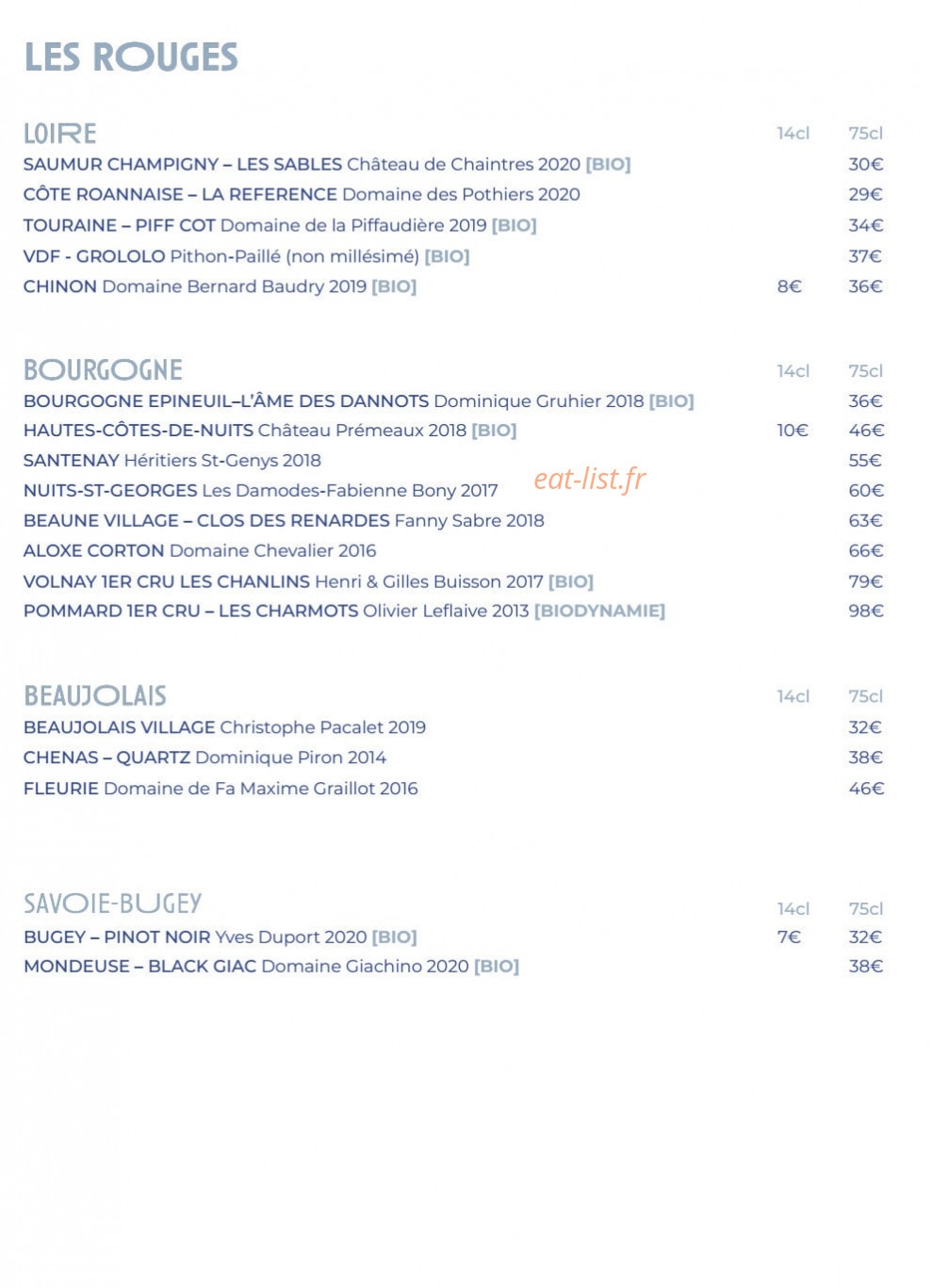 LES ROUGES

LOIRE 14cl 75cl
SAUMUR CHAMPIGNY – LES SABLES Château de Chaintres 2020 [BIO] 30€
CÔTE ROANNAISE – LA REFERENCE Domaine des Pothiers 2020 29€
TOURAINE – PIFF COT Domaine de la Piffaudière 2019 [BIO] 34€
VDF - GROLOLO Pithon-Paillé (non millésimé) [BIO] 37€
CHINON Domaine Bernard Baudry 2019 [BIO] 8€ 36€

BOURGOGNE 14cl 75cl
BOURGOGNE EPINEUIL–L'ÂME DES DANNOTS Dominique Gruhier 2018 [BIO] 36€
HAUTES-CÔTES-DE-NUITS Château Prémeaux 2018 [BIO] 10€ 46€
SANTENAY Héritiers St-Genys 2018 55€
NUITS-ST-GEORGES Les Damodes-Fabienne Bony 2017 60€
BEAUNE VILLAGE – CLOS DES RENARDES Fanny Sabre 2018 63€
ALOXE CORTON Domaine Chevalier 2016 66€
VOLNAY 1ER CRU LES CHANLINS Henri & Gilles Buisson 2017 [BIO] 79€
POMMARD 1ER CRU – LES CHARMOTS Olivier Leflaive 2013 [BIODYNAMIE] 98€

BEAUJOLAIS 14cl 75cl
BEAUJOLAIS VILLAGE Christophe Pacalet 2019 32€
CHENAS – QUARTZ Dominique Piron 2014 38€
FLEURIE Domaine de Fa Maxime Graillot 2016 46€

SAVOIE-BUGEY 14cl 75cl
BUGEY – PINOT NOIR Yves Duport 2020 [BIO] 7€ 32€
MONDEUSE – BLACK GIAC Domaine Giachino 2020 [BIO] 38€

eat-list.fr